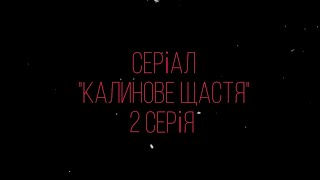 СЕРіАЛ
"КАЛИНОВЕ ЩАСТЯ"
2 СЕРіЯ